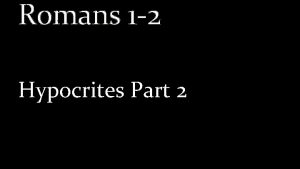 Romans 1-2

Hypocrites Part 2